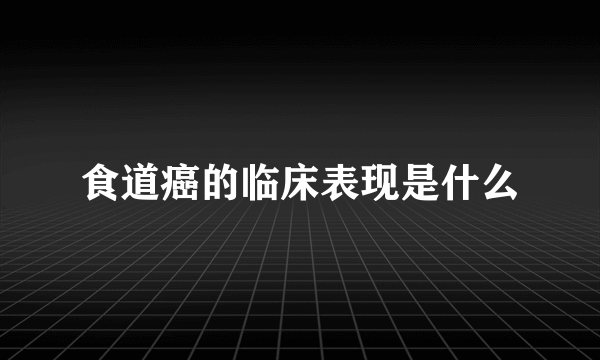 食道癌的临床表现是什么